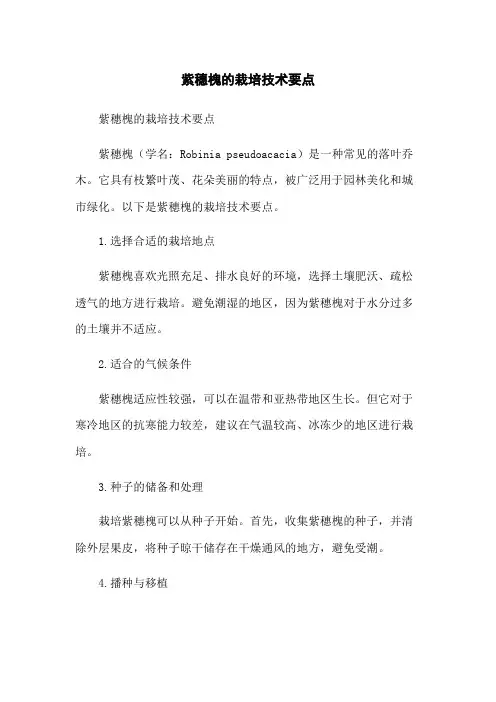 紫穗槐的栽培技术要点

紫穗槐的栽培技术要点

紫穗槐（学名：Robinia pseudoacacia）是一种常见的落叶乔木。它具有枝繁叶茂、花朵美丽的特点，被广泛用于园林美化和城市绿化。以下是紫穗槐的栽培技术要点。

1.选择合适的栽培地点

紫穗槐喜欢光照充足、排水良好的环境，选择土壤肥沃、疏松透气的地方进行栽培。避免潮湿的地区，因为紫穗槐对于水分过多的土壤并不适应。

2.适合的气候条件

紫穗槐适应性较强，可以在温带和亚热带地区生长。但它对于寒冷地区的抗寒能力较差，建议在气温较高、冰冻少的地区进行栽培。

3.种子的储备和处理

栽培紫穗槐可以从种子开始。首先，收集紫穗槐的种子，并清除外层果皮，将种子晾干储存在干燥通风的地方，避免受潮。

4.播种与移植